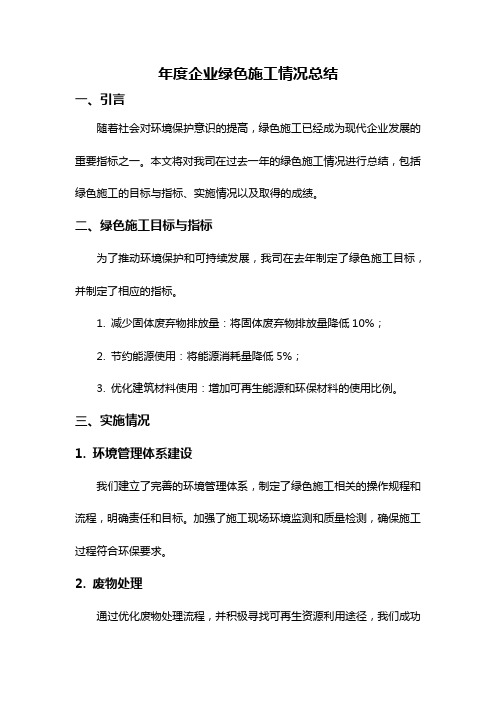 年度企业绿色施工情况总结

一、引言

随着社会对环境保护意识的提高，绿色施工已经成为现代企业发展的重要指标之一。本文将对我司在过去一年的绿色施工情况进行总结，包括绿色施工的目标与指标、实施情况以及取得的成绩。

二、绿色施工目标与指标

为了推动环境保护和可持续发展，我司在去年制定了绿色施工目标，并制定了相应的指标。

1. 减少固体废弃物排放量：将固体废弃物排放量降低 10%；

2. 节约能源使用：将能源消耗量降低 5%；

3. 优化建筑材料使用：增加可再生能源和环保材料的使用比例。

三、实施情况

1. 环境管理体系建设

我们建立了完善的环境管理体系，制定了绿色施工相关的操作规程和流程，明确责任和目标。加强了施工现场环境监测和质量检测，确保施工过程符合环保要求。

2. 废物处理

通过优化废物处理流程，并积极寻找可再生资源利用途径，我们成功